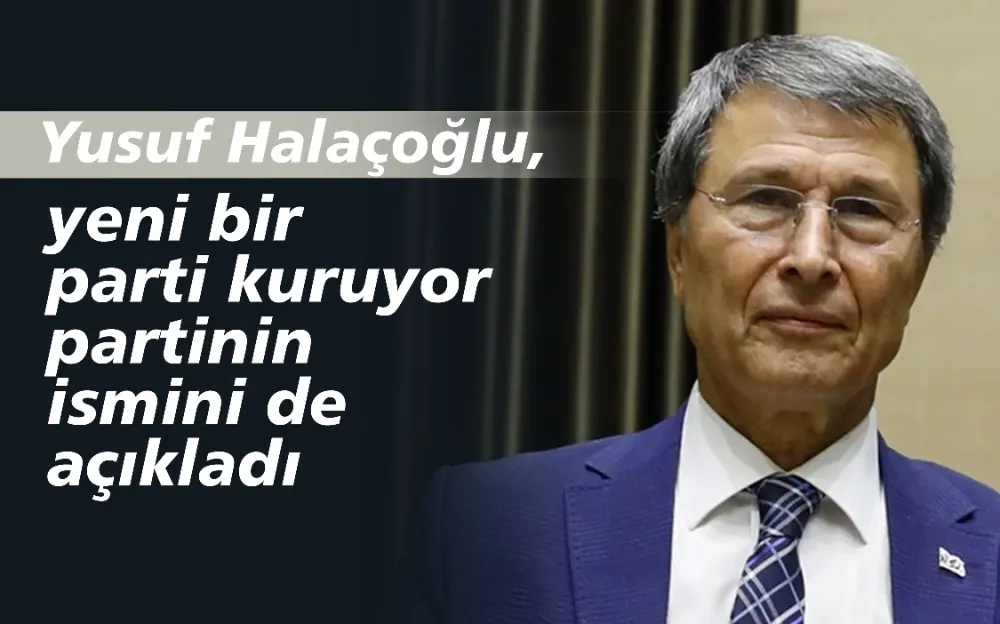 Yusuf Halaçoğlu,

yeni bir parti kuruyor partinin ismini de açıkladı